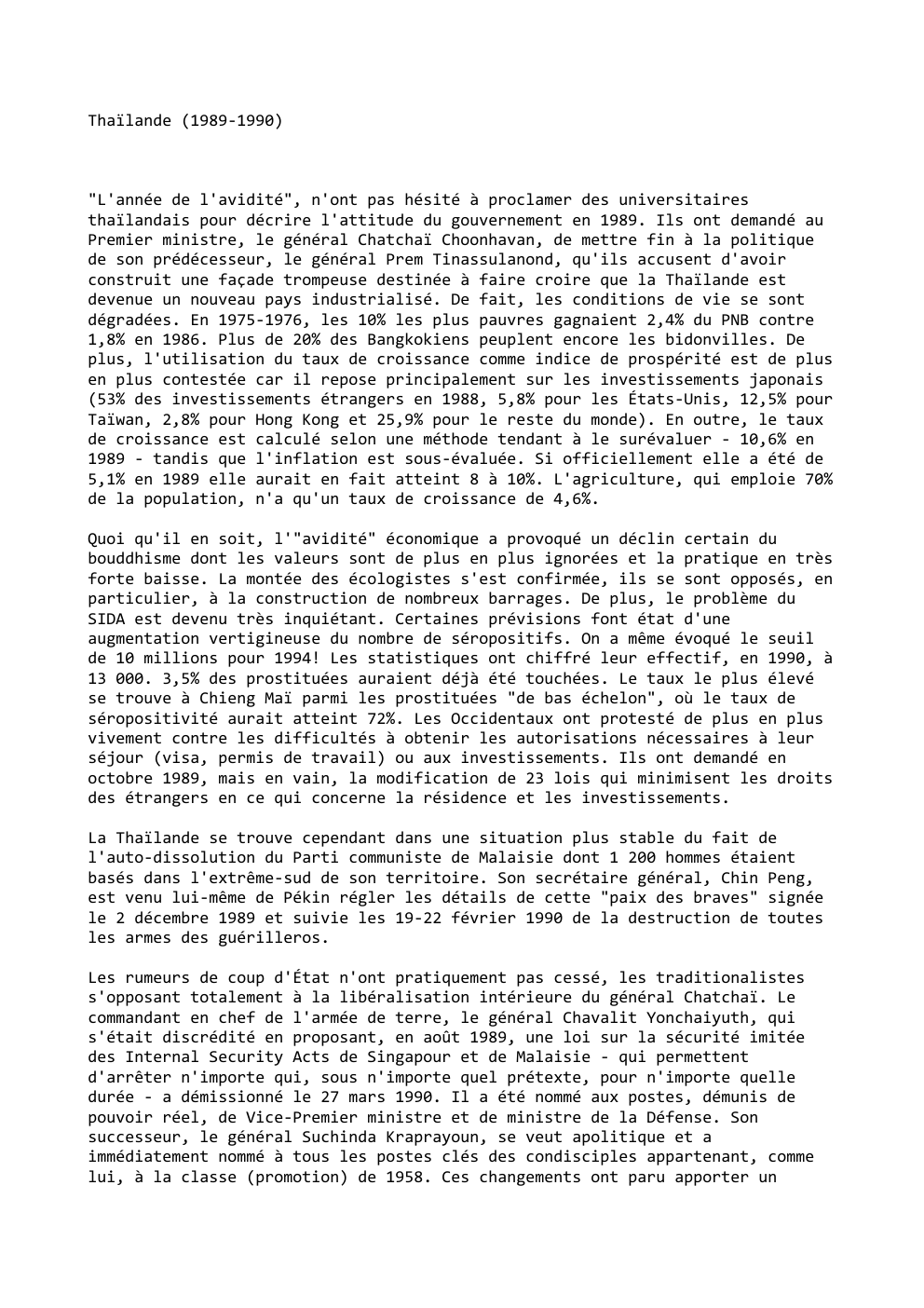 Thaïlande (1989-1990)

"L'année de l'avidité", n'ont pas hésité à proclamer des universitaires thaïlandais pour décrire l'attitude du gouvernement en 1989. Ils ont demandé au Premier ministre, le général Chatchaï Choonhavan, de mettre fin à la politique de son prédécesseur, le général Prem Tinassulanond, qu'ils accusent d'avoir construit une façade trompeuse destinée à faire croire que la Thaïlande est devenue un nouveau pays industrialisé. De fait, les conditions de vie se sont dégradées. En 1975-1976, les 10% les plus pauvres gagnaient 2,4% du PNB contre 1,8% en 1986. Plus de 20% des Bangkokiens peuplent encore les bidonvilles. De plus, l'utilisation du taux de croissance comme indice de prospérité est de plus en plus contestée car il repose principalement sur les investissements japonais (53% des investissements étrangers en 1988, 5,8% pour les États-Unis, 12,5% pour Taïwan, 2,8% pour Hong Kong et 25,9% pour le reste du monde). En outre, le taux de croissance est calculé selon une méthode tendant à le surévaluer - 10,6% en 1989 - tandis que l'inflation est sous-évaluée. Si officiellement elle a été de 5,1% en 1989 elle aurait en fait atteint 8 à 10%. L'agriculture, qui emploie 70% de la population, n'a qu'un taux de croissance de 4,6%.

Quoi qu'il en soit, l'"avidité" économique a provoqué un déclin certain du bouddhisme dont les valeurs sont de plus en plus ignorées et la pratique en très forte baisse. La montée des écologistes s'est confirmée, ils se sont opposés, en particulier, à la construction de nombreux barrages. De plus, le problème du SIDA est devenu très inquiétant. Certaines prévisions font état d'une augmentation vertigineuse du nombre de séropositifs. On a même évoqué le seuil de 10 millions pour 1994! Les statistiques ont chiffré leur effectif, en 1990, à 13 000. 3,5% des prostituées auraient déjà été touchées. Le taux le plus élevé se trouve à Chieng Maï parmi les prostituées "de bas échelon", où le taux de séropositivité aurait atteint 72%. Les Occidentaux ont protesté de plus en plus vivement contre les difficultés à obtenir les autorisations nécessaires à leur séjour (visa, permis de travail) ou aux investissements. Ils ont demandé en octobre 1989, mais en vain, la modification de 23 lois qui minimisent les droits des étrangers en ce qui concerne la résidence et les investissements.

La Thaïlande se trouve cependant dans une situation plus stable du fait de l'auto-dissolution du Parti communiste de Malaisie dont 1 200 hommes étaient basés dans l'extrême-sud de son territoire. Son secrétaire général, Chin Peng, est venu lui-même de Pékin régler les détails de cette "paix des braves" signée le 2 décembre 1989 et suivie les 19-22 février 1990 de la destruction de toutes les armes des guérilleros.

Les rumeurs de coup d'État n'ont pratiquement pas cessé, les traditionalistes s'opposant totalement à la libéralisation intérieure du général Chatchaï. Le commandant en chef de l'armée de terre, le général Chavalit Yonchaiyuth, qui s'était discrédité en proposant, en août 1989, une loi sur la sécurité imitée des Internal Security Acts de Singapour et de Malaisie - qui permettent d'arrêter n'importe qui, sous n'importe quel prétexte, pour n'importe quelle durée - a démissionné le 27 mars 1990. Il a été nommé aux postes, démunis de pouvoir réel, de Vice-Premier ministre et de ministre de la Défense. Son successeur, le général Suchinda Kraprayoun, se veut apolitique et a immédiatement nommé à tous les postes clés des condisciples appartenant, comme lui, à la classe (promotion) de 1958. Ces changements ont paru apporter un